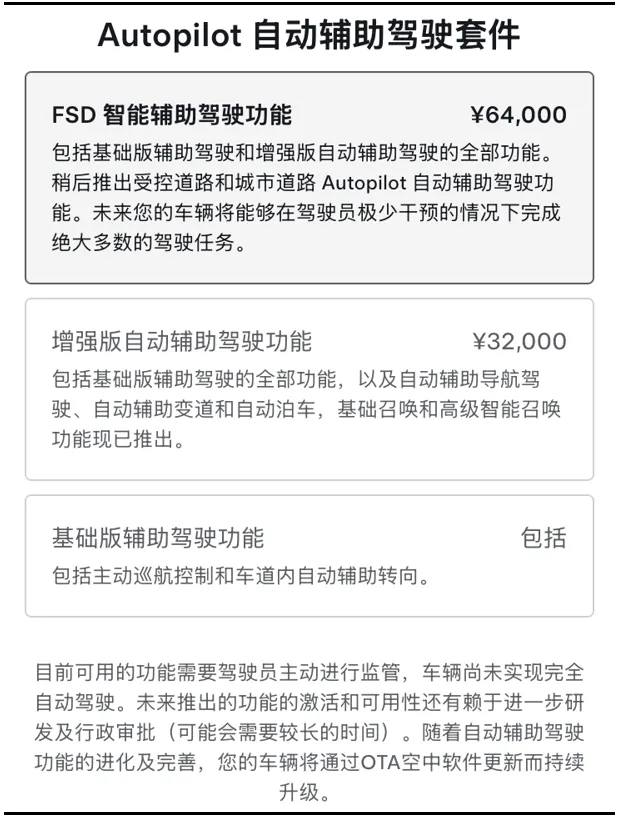 Autopilot 自动辅助驾驶套件

FSD 智能辅助驾驶功能 ¥64,000
包括基础版辅助驾驶和增强版自动辅助驾驶的全部功能。稍后推出受控道路和城市道路 Autopilot 自动辅助驾驶功能。未来您的车辆将能够在驾驶员极少干预的情况下完成绝大多数的驾驶任务。

增强版自动辅助驾驶功能 ¥32,000
包括基础版辅助驾驶的全部功能，以及自动辅助导航驾驶、自动辅助变道和自动泊车，基础召唤和高级智能召唤功能现已推出。

基础版辅助驾驶功能 包括
包括主动巡航控制和车道内自动辅助转向。

目前可用的功能需要驾驶员主动进行监管，车辆尚未实现完全自动驾驶。未来推出的功能的激活和可用性还有赖于进一步研发及行政审批（可能会需要较长的时间）。随着自动辅助驾驶功能的进化及完善，您的车辆将通过OTA空中软件更新而持续升级。